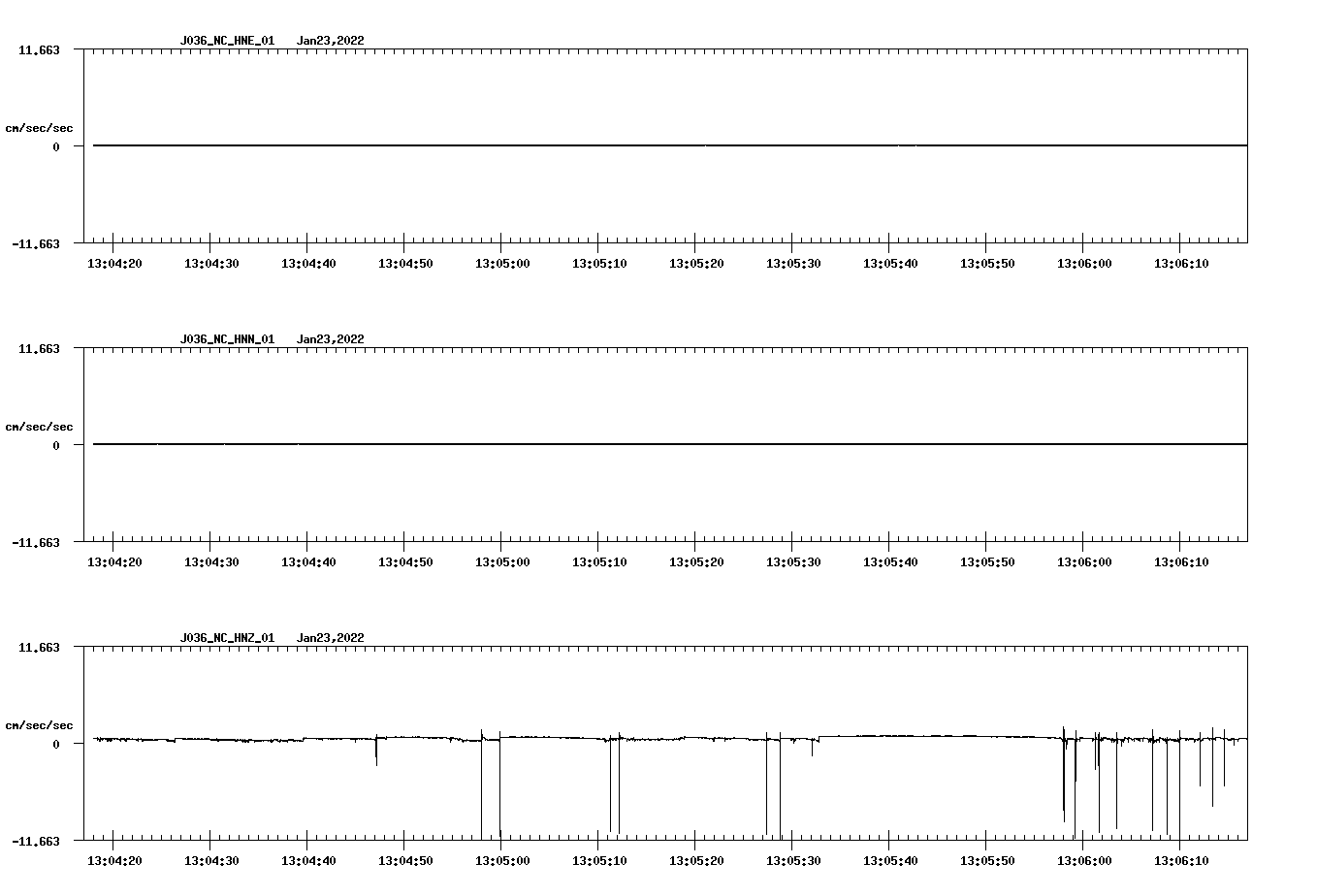 J036_NC_HNE_01 Jan23,2022

11.663
cm/sec/sec
0
-11.663

13:04:20 13:04:30 13:04:40 13:04:50 13:05:00 13:05:10 13:05:20 13:05:30 13:05:40 13:05:50 13:06:00 13:06:10

J036_NC_HNN_01 Jan23,2022

11.663
cm/sec/sec
0
-11.663

13:04:20 13:04:30 13:04:40 13:04:50 13:05:00 13:05:10 13:05:20 13:05:30 13:05:40 13:05:50 13:06:00 13:06:10

J036_NC_HNZ_01 Jan23,2022

11.663
cm/sec/sec
0
-11.663

13:04:20 13:04:30 13:04:40 13:04:50 13:05:00 13:05:10 13:05:20 13:05:30 13:05:40 13:05:50 13:06:00 13:06:10